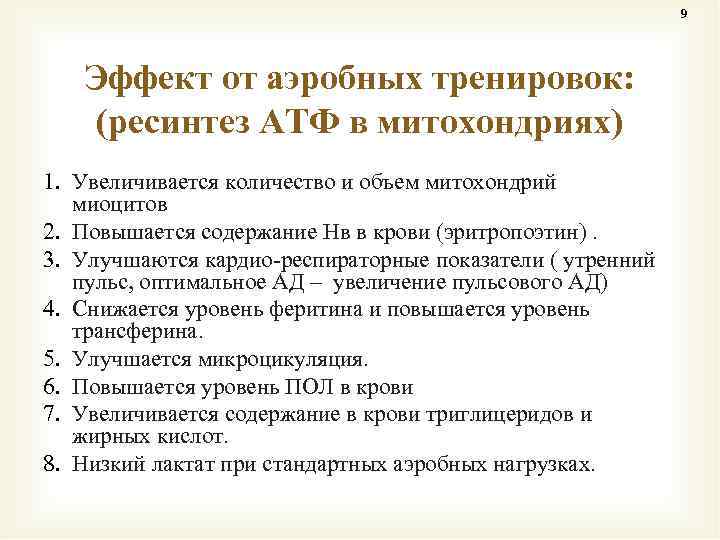 9

Эффект от аэробных тренировок: (ресинтез АТФ в митохондриях)

1. Увеличивается количество и объем митохондрий миоцитов
2. Повышается содержание Нв в крови (эритропоэтин) .
3. Улучшаются кардио-респираторные показатели ( утренний пульс, оптимальное АД – увеличение пульсового АД)
4. Снижается уровень феритина и повышается уровень трансферина.
5. Улучшается микроцикуляция.
6. Повышается уровень ПОЛ в крови
7. Увеличивается содержание в крови триглицеридов и жирных кислот.
8. Низкий лактат при стандартных аэробных нагрузках.